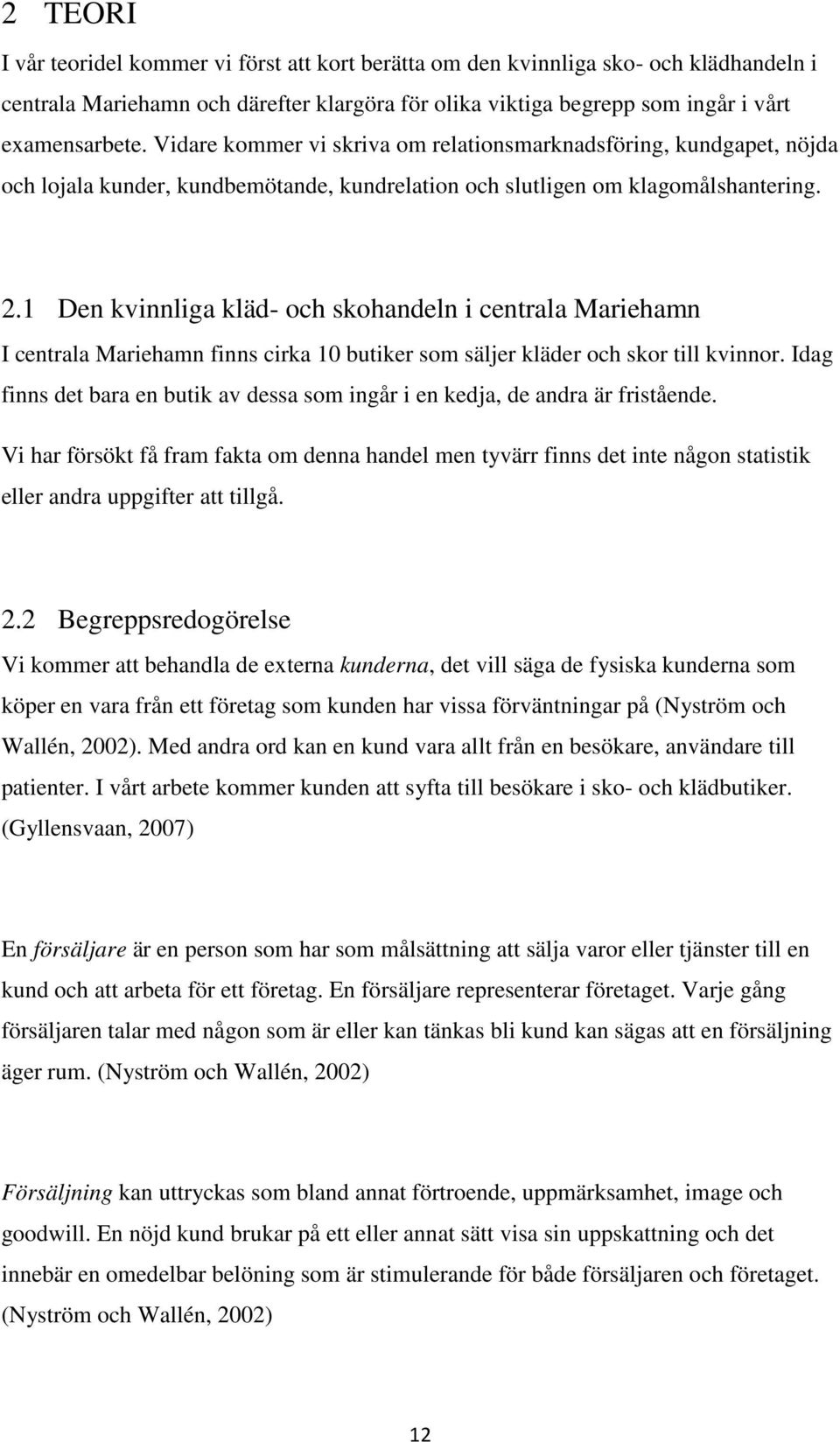 2 TEORI

I vår teoridel kommer vi först att kort berätta om den kvinnliga sko- och klädhandeln i centrala Mariehamn och därefter klargöra för olika viktiga begrepp som ingår i vårt examensarbete. Vidare kommer vi skriva om relationsmarknadsföring, kundgapet, nöjda och lojala kunder, kundbemötande, kundrelation och slutligen om klagomålshantering.

2.1 Den kvinnliga kläd- och skohandeln i centrala Mariehamn

I centrala Mariehamn finns cirka 10 butiker som säljer kläder och skor till kvinnor. Idag finns det bara en butik av dessa som ingår i en kedja, de andra är fristående.

Vi har försökt få fram fakta om denna handel men tyvärr finns det inte någon statistik eller andra uppgifter att tillgå.

2.2 Begreppsredogörelse

Vi kommer att behandla de externa kunderna, det vill säga de fysiska kunderna som köper en vara från ett företag som kunden har vissa förväntningar på (Nyström och Wallén, 2002). Med andra ord kan en kund vara allt från en besökare, användare till patienter. I vårt arbete kommer kunden att syfta till besökare i sko- och klädbutiker. (Gyllensvaan, 2007)

En försäljare är en person som har som målsättning att sälja varor eller tjänster till en kund och att arbeta för ett företag. En försäljare representerar företaget. Varje gång försäljaren talar med någon som är eller kan tänkas bli kund kan sägas att en försäljning äger rum. (Nyström och Wallén, 2002)

Försäljning kan uttryckas som bland annat förtroende, uppmärksamhet, image och goodwill. En nöjd kund brukar på ett eller annat sätt visa sin uppskattning och det innebär en omedelbar belöning som är stimulerande för både försäljaren och företaget. (Nyström och Wallén, 2002)

12